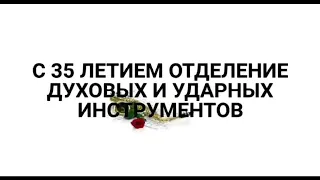 С 35 ЛЕТИЕМ ОТДЕЛЕНИЕ ДУХОВЫХ И УДАРНЫХ ИНСТРУМЕНТОВ